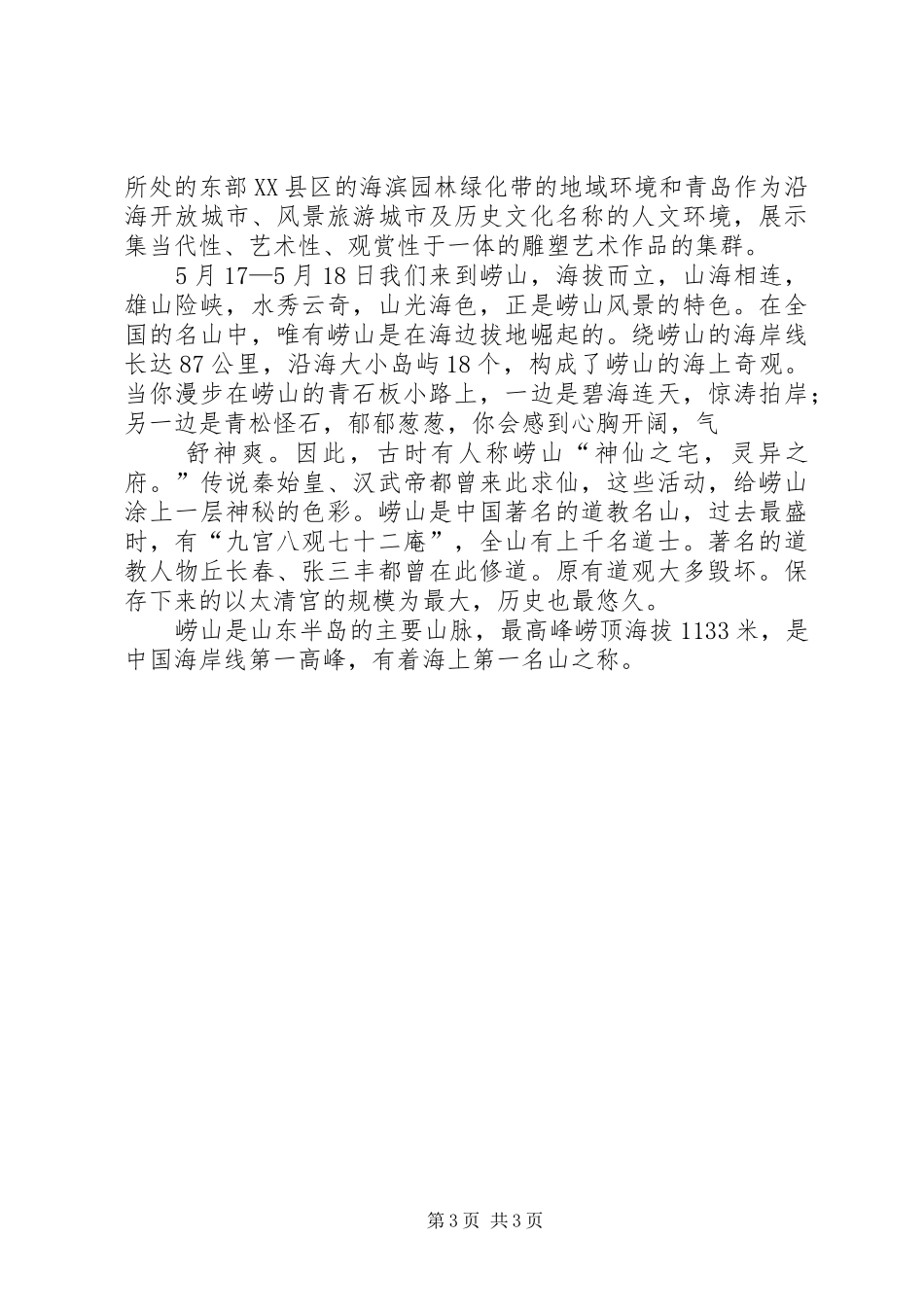 所处的东部XX县区的海滨园林绿化带的地域环境和青岛作为沿海开放城市、风景旅游城市及历史文化名称的人文环境，展示集当代性、艺术性、观赏性于一体的雕塑艺术作品的集群。

5月17—5月18日我们来到崂山，海拔而立，山海相连，雄山险峡，水秀云奇，山光海色，正是崂山风景的特色。在全国的名山中，唯有崂山是在海边拔地崛起的。绕崂山的海岸线长达87公里，沿海大小岛屿18个，构成了崂山的海上奇观。当你漫步在崂山的青石板小路上，一边是碧海连天，惊涛拍岸；另一边是青松怪石，郁郁葱葱，你会感到心胸开阔，气

舒神爽。因此，古时有人称崂山“神仙之宅，灵异之府。”传说秦始皇、汉武帝都曾来此求仙，这些活动，给崂山涂上一层神秘的色彩。崂山是中国著名的道教名山，过去最盛时，有“九宫八观七十二庵”，全山有上千名道士。著名的道教人物丘长春、张三丰都曾在此修道。原有道观大多毁坏。保存下来的以太清宫的规模为最大，历史也最悠久。

崂山是山东半岛的主要山脉，最高峰崂顶海拔1133米，是中国海岸线第一高峰，有着海上第一名山之称。

第3页 共3页